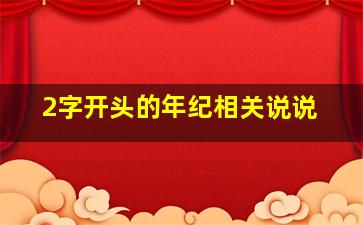 2字开头的年纪相关说说